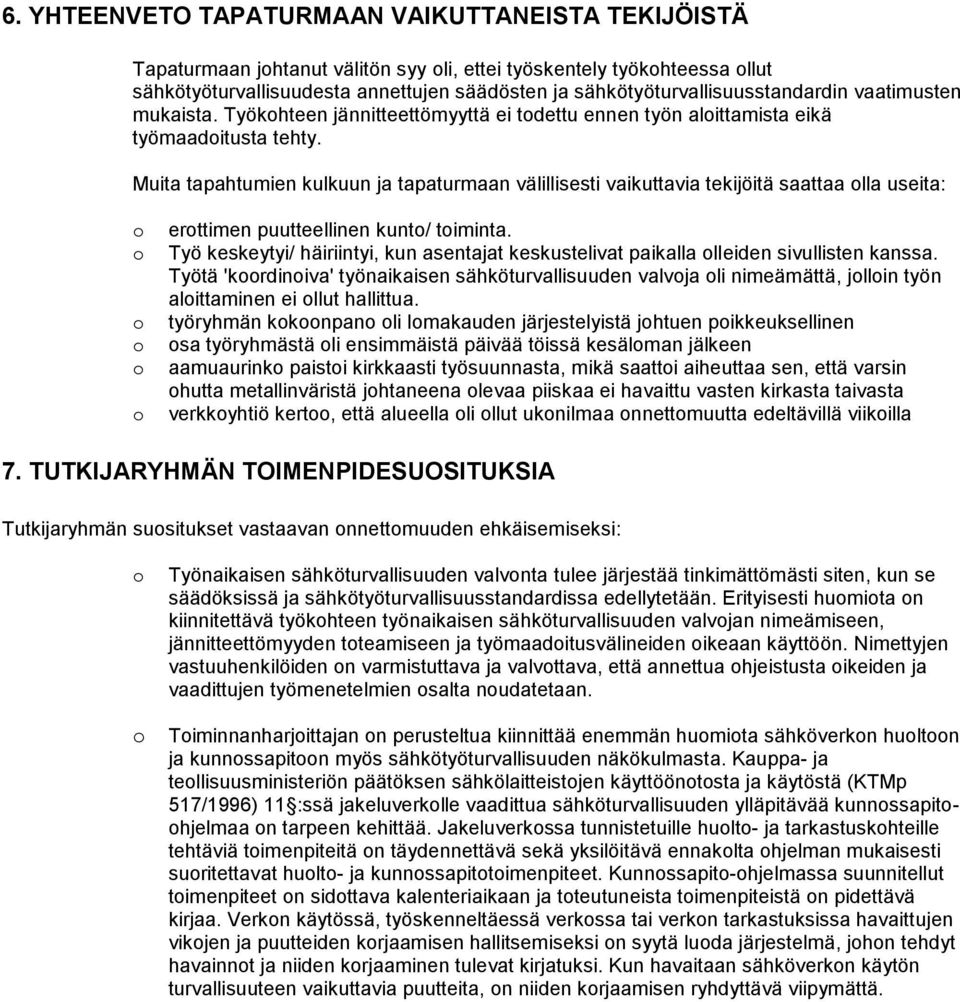 6. YHTEENVETO TAPATURMAAN VAIKUTTANEISTA TEKIJÖISTÄ

Tapaturmaan johtanut välitön syy oli, ettei työskentely työkohteessa ollut sähkötyöturvallisuudesta annettujen säädösten ja sähkötyöturvallisuusstandardin vaatimusten mukaista. Työkohteen jännitteettömyyttä ei todettu ennen työn aloittamista eikä työmaadoitusta tehty.

Muita tapahtumien kulkuun ja tapaturmaan välillisesti vaikuttavia tekijöitä saattaa olla useita:

o erottimen puutteellinen kunto/ toiminta.
o Työ keskeytyi/ häiriintyi, kun asentajat keskustelivat paikalla olleiden sivullisten kanssa. Työtä 'koordinoiva' työnaikaisen sähköturvallisuuden valvoja oli nimeämättä, jolloin työn aloittaminen ei ollut hallittua.
o työryhmän kokoonpano oli lomakauden järjestelyistä johtuen poikkeuksellinen
o osa työryhmästä oli ensimmäistä päivää töissä kesäloman jälkeen
o aamuaurinko paistoi kirkkaasti työsuunnasta, mikä saattoi aiheuttaa sen, että varsin ohutta metallinväristä johtaneena olevaa piiskaa ei havaittu vasten kirkasta taivasta
o verkkoyhtiö kertoo, että alueella oli ollut ukonilmaa onnettomuutta edeltävillä viikoilla

7. TUTKIJARYHMÄN TOIMENPIDESUOSITUKSIA

Tutkijaryhmän suositukset vastaavan onnettomuuden ehkäisemiseksi:

o Työnaikaisen sähköturvallisuuden valvonta tulee järjestää tinkimättömästi siten, kun se säädöksissä ja sähkötyöturvallisuusstandardissa edellytetään. Erityisesti huomiota on kiinnitettävä työkohteen työnaikaisen sähköturvallisuuden valvojan nimeämiseen, jännitteettömyyden toteamiseen ja työmaadoitusvälineiden oikeaan käyttöön. Nimettyjen vastuuhenkilöiden on varmistuttava ja valvottava, että annettua ohjeistusta oikeiden ja vaadittujen työmenetelmien osalta noudatetaan.

o Toiminnanharjoittajan on perusteltua kiinnittää enemmän huomiota sähköverkon huoltoon ja kunnossapitoon myös sähkötyöturvallisuuden näkökulmasta. Kauppa- ja teollisuusministeriön päätöksen sähkölaitteistojen käyttöönotosta ja käytöstä (KTMp 517/1996) 11 §:ssä jakeluverkolle vaadittua sähköturvallisuuden ylläpitävää kunnossapito-ohjelmaa on tarpeen kehittää. Jakeluverkossa tunnistetuille huolto- ja tarkastuskohteille tehtäviä toimenpiteitä on täydennettävä sekä yksilöitävä ennakolta ohjelman mukaisesti suoritettavat huolto- ja kunnossapitotoimenpiteet. Kunnossapito-ohjelmassa suunnitellut toimenpiteet on sidottava kalenteriaikaan ja toteutuneista toimenpiteistä on pidettävä kirjaa. Verkon käytössä, työskenneltäessä verkossa tai verkon tarkastuksissa havaittujen vikojen ja puutteiden korjaamisen hallitsemiseksi on syytä luoda järjestelmä, johon tehdyt havainnot ja niiden korjaaminen tulevat kirjatuksi. Kun havaitaan sähköverkon käytön turvallisuuteen vaikuttavia puutteita, on niiden korjaamisen ryhdyttävä viipymättä.